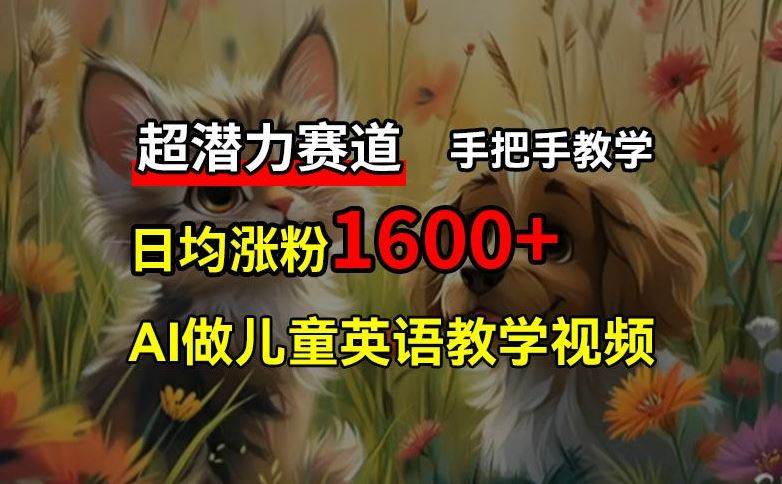 超潜力赛道 手把手教学

日均涨粉1600+

AI做儿童英语教学视频